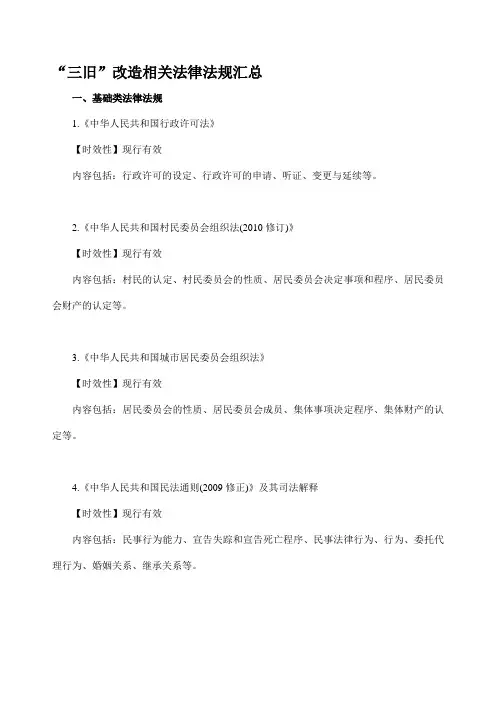 “三旧”改造相关法律法规汇总

一、基础类法律法规

1.《中华人民共和国行政许可法》

【时效性】现行有效

内容包括：行政许可的设定、行政许可的申请、听证、变更与延续等。

2.《中华人民共和国村民委员会组织法(2010 修订)》

【时效性】现行有效

内容包括：村民的认定、村民委员会的性质、居民委员会决定事项和程序、居民委员会财产的认定等。

3.《中华人民共和国城市居民委员会组织法》

【时效性】现行有效

内容包括：居民委员会的性质、居民委员会成员、集体事项决定程序、集体财产的认定等。

4.《中华人民共和国民法通则(2009 修正)》及其司法解释

【时效性】现行有效

内容包括：民事行为能力、宣告失踪和宣告死亡程序、民事法律行为、行为、委托代理行为、婚姻关系、继承关系等。